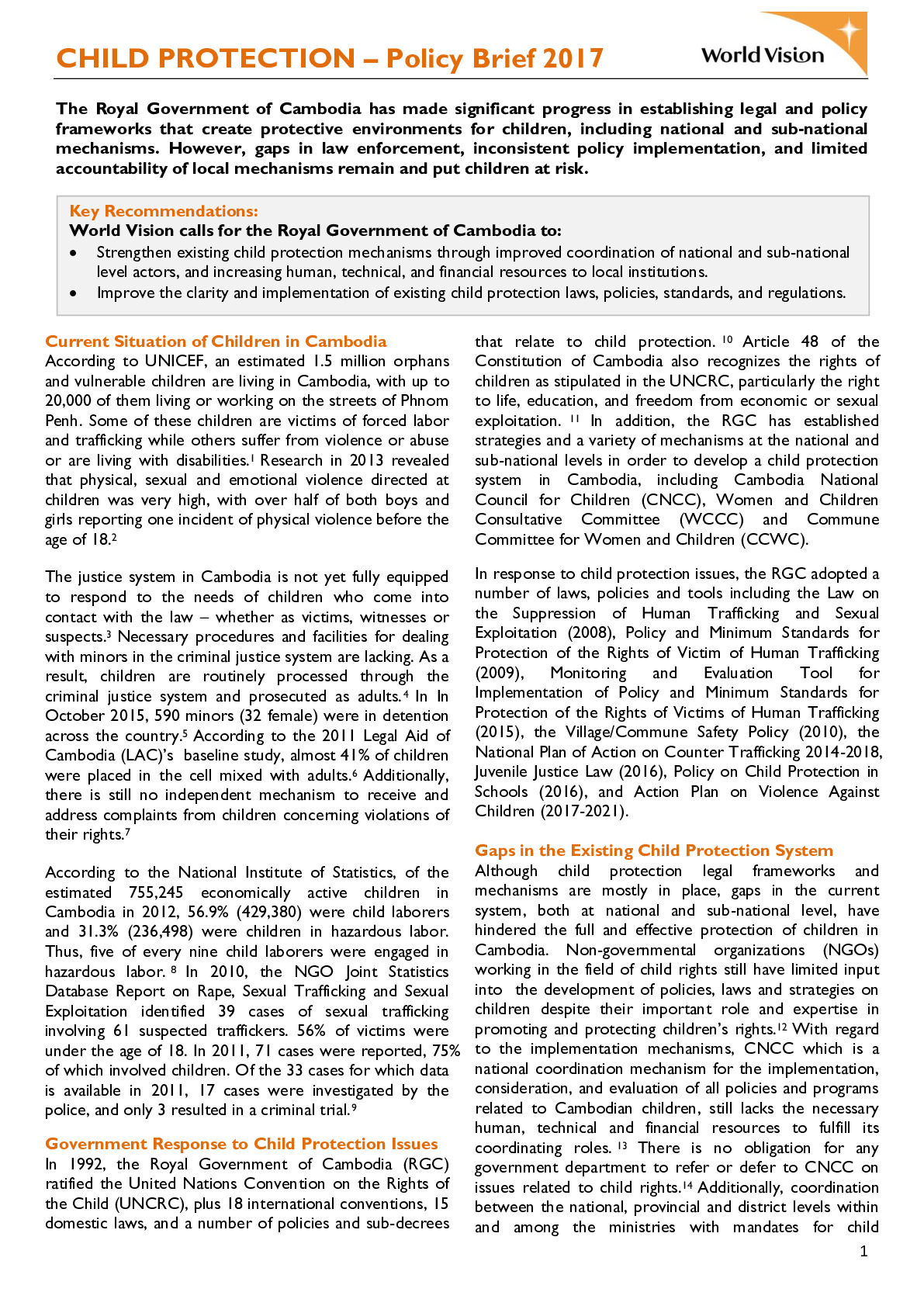 CHILD PROTECTION – Policy Brief 2017

World Vision

The Royal Government of Cambodia has made significant progress in establishing legal and policy frameworks that create protective environments for children, including national and sub-national mechanisms. However, gaps in law enforcement, inconsistent policy implementation, and limited accountability of local mechanisms remain and put children at risk.

Key Recommendations:
World Vision calls for the Royal Government of Cambodia to:
• Strengthen existing child protection mechanisms through improved coordination of national and sub-national level actors, and increasing human, technical, and financial resources to local institutions.
• Improve the clarity and implementation of existing child protection laws, policies, standards, and regulations.

Current Situation of Children in Cambodia
According to UNICEF, an estimated 1.5 million orphans and vulnerable children are living in Cambodia, with up to 20,000 of them living or working on the streets of Phnom Penh. Some of these children are victims of forced labor and trafficking while others suffer from violence or abuse or are living with disabilities.$^1$ Research in 2013 revealed that physical, sexual and emotional violence directed at children was very high, with over half of both boys and girls reporting one incident of physical violence before the age of 18.$^2$

The justice system in Cambodia is not yet fully equipped to respond to the needs of children who come into contact with the law – whether as victims, witnesses or suspects.$^3$ Necessary procedures and facilities for dealing with minors in the criminal justice system are lacking. As a result, children are routinely processed through the criminal justice system and prosecuted as adults.$^4$ In In October 2015, 590 minors (32 female) were in detention across the country.$^5$ According to the 2011 Legal Aid of Cambodia (LAC)'s baseline study, almost 41% of children were placed in the cell mixed with adults.$^6$ Additionally, there is still no independent mechanism to receive and address complaints from children concerning violations of their rights.$^7$

According to the National Institute of Statistics, of the estimated 755,245 economically active children in Cambodia in 2012, 56.9% (429,380) were child laborers and 31.3% (236,498) were children in hazardous labor. Thus, five of every nine child laborers were engaged in hazardous labor.$^8$ In 2010, the NGO Joint Statistics Database Report on Rape, Sexual Trafficking and Sexual Exploitation identified 39 cases of sexual trafficking involving 61 suspected traffickers. 56% of victims were under the age of 18. In 2011, 71 cases were reported, 75% of which involved children. Of the 33 cases for which data is available in 2011, 17 cases were investigated by the police, and only 3 resulted in a criminal trial.$^9$

Government Response to Child Protection Issues
In 1992, the Royal Government of Cambodia (RGC) ratified the United Nations Convention on the Rights of the Child (UNCRC), plus 18 international conventions, 15 domestic laws, and a number of policies and sub-decrees that relate to child protection.$^{10}$ Article 48 of the Constitution of Cambodia also recognizes the rights of children as stipulated in the UNCRC, particularly the right to life, education, and freedom from economic or sexual exploitation.$^{11}$ In addition, the RGC has established strategies and a variety of mechanisms at the national and sub-national levels in order to develop a child protection system in Cambodia, including Cambodia National Council for Children (CNCC), Women and Children Consultative Committee (WCCC) and Commune Committee for Women and Children (CCWC).

In response to child protection issues, the RGC adopted a number of laws, policies and tools including the Law on the Suppression of Human Trafficking and Sexual Exploitation (2008), Policy and Minimum Standards for Protection of the Rights of Victim of Human Trafficking (2009), Monitoring and Evaluation Tool for Implementation of Policy and Minimum Standards for Protection of the Rights of Victims of Human Trafficking (2015), the Village/Commune Safety Policy (2010), the National Plan of Action on Counter Trafficking 2014-2018, Juvenile Justice Law (2016), Policy on Child Protection in Schools (2016), and Action Plan on Violence Against Children (2017-2021).

Gaps in the Existing Child Protection System
Although child protection legal frameworks and mechanisms are mostly in place, gaps in the current system, both at national and sub-national level, have hindered the full and effective protection of children in Cambodia. Non-governmental organizations (NGOs) working in the field of child rights still have limited input into the development of policies, laws and strategies on children despite their important role and expertise in promoting and protecting children's rights.$^{12}$ With regard to the implementation mechanisms, CNCC which is a national coordination mechanism for the implementation, consideration, and evaluation of all policies and programs related to Cambodian children, still lacks the necessary human, technical and financial resources to fulfill its coordinating roles.$^{13}$ There is no obligation for any government department to refer or defer to CNCC on issues related to child rights.$^{14}$ Additionally, coordination between the national, provincial and district levels within and among the ministries with mandates for child

1